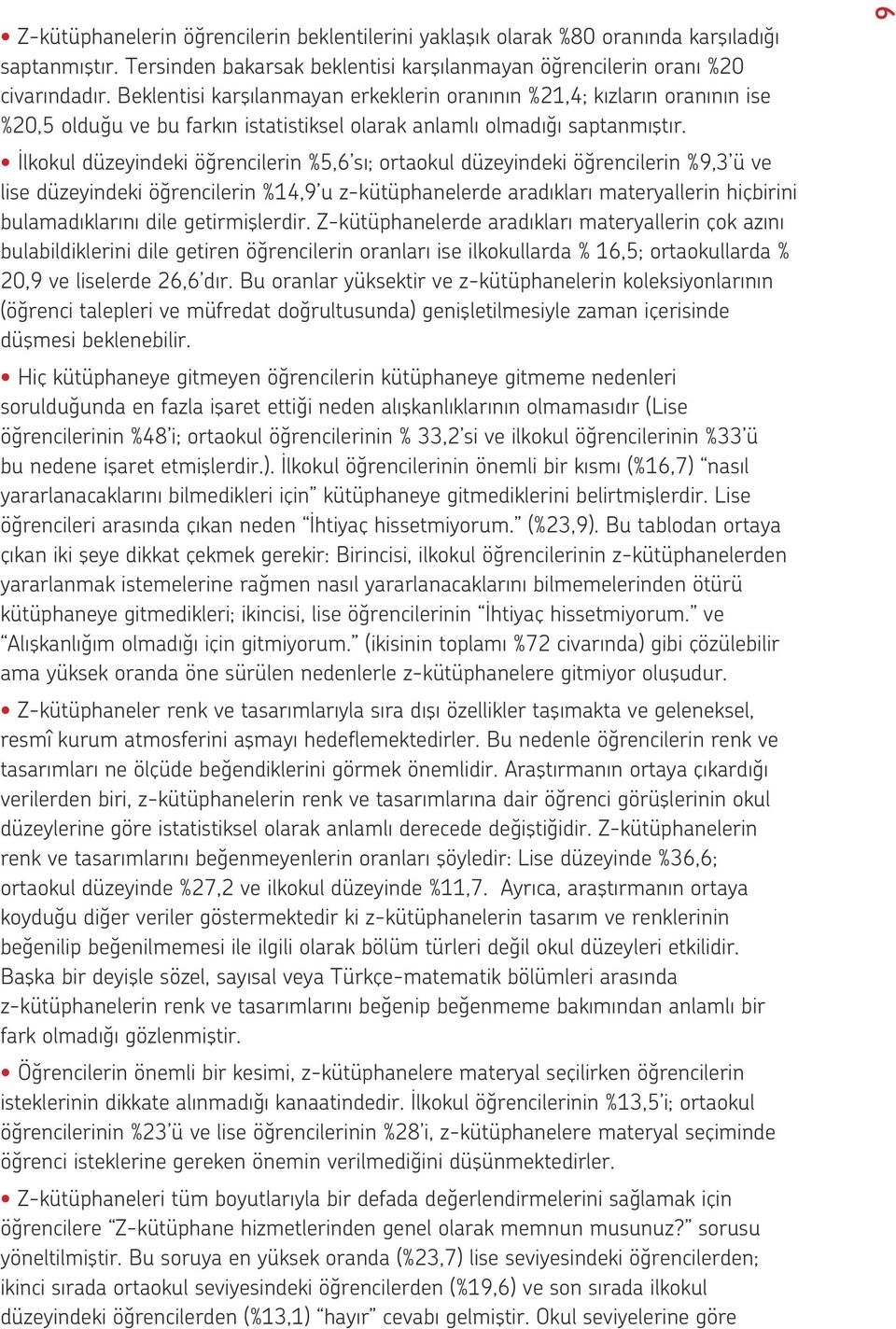 9

• Z-kütüphanelerin öğrencilerin beklentilerini yaklaşık olarak %80 oranında karşıladığı saptanmıştır. Tersinden bakarsak beklentisi karşılanmayan öğrencilerin oranı %20 civarındadır. Beklentisi karşılanmayan erkeklerin oranının %21,4; kızların oranının ise %20,5 olduğu ve bu farkın istatistiksel olarak anlamlı olmadığı saptanmıştır.

• İlkokul düzeyindeki öğrencilerin %5,6'sı; ortaokul düzeyindeki öğrencilerin %9,3'ü ve lise düzeyindeki öğrencilerin %14,9'u z-kütüphanelerde aradıkları materyallerin hiçbirini bulamadıklarını dile getirmişlerdir. Z-kütüphanelerde aradıkları materyallerin çok azını bulabildiklerini dile getiren öğrencilerin oranları ise ilkokullarda % 16,5; ortaokullarda % 20,9 ve liselerde 26,6'dır. Bu oranlar yüksektir ve z-kütüphanelerin koleksiyonlarının (öğrenci talepleri ve müfredat doğrultusunda) genişletilmesiyle zaman içerisinde düşmesi beklenebilir.

• Hiç kütüphaneye gitmeyen öğrencilerin kütüphaneye gitmeme nedenleri sorulduğunda en fazla işaret ettiği neden alışkanlıklarının olmamasıdır (Lise öğrencilerinin %48'i; ortaokul öğrencilerinin % 33,2'si ve ilkokul öğrencilerinin %33'ü bu nedene işaret etmişlerdir.). İlkokul öğrencilerinin önemli bir kısmı (%16,7) "nasıl yararlanacaklarını bilmedikleri için" kütüphaneye gitmediklerini belirtmişlerdir. Lise öğrencileri arasında çıkan neden "İhtiyaç hissetmiyorum." (%23,9). Bu tablodan ortaya çıkan iki şeye dikkat çekmek gerekir: Birincisi, ilkokul öğrencilerinin z-kütüphanelerden yararlanmak istemelerine rağmen nasıl yararlanacaklarını bilmemelerinden ötürü kütüphaneye gitmedikleri; ikincisi, lise öğrencilerinin "İhtiyaç hissetmiyorum." ve "Alışkanlığım olmadığı için gitmiyorum." (ikisinin toplamı %72 civarında) gibi çözülebilir ama yüksek oranda öne sürülen nedenlerle z-kütüphanelere gitmiyor oluşudur.

• Z-kütüphaneler renk ve tasarımlarıyla sıra dışı özellikler taşımakta ve geleneksel, resmî kurum atmosferini aşmayı hedeflemektedirler. Bu nedenle öğrencilerin renk ve tasarımları ne ölçüde beğendiklerini görmek önemlidir. Araştırmanın ortaya çıkardığı verilerden biri, z-kütüphanelerin renk ve tasarımlarına dair öğrenci görüşlerinin okul düzeylerine göre istatistiksel olarak anlamlı derecede değiştiğidir. Z-kütüphanelerin renk ve tasarımlarını beğenmeyenlerin oranları şöyledir: Lise düzeyinde %36,6; ortaokul düzeyinde %27,2 ve ilkokul düzeyinde %11,7. Ayrıca, araştırmanın ortaya koyduğu diğer veriler göstermektedir ki z-kütüphanelerin tasarım ve renklerinin beğenilip beğenilmemesi ile ilgili olarak bölüm türleri değil okul düzeyleri etkilidir. Başka bir deyişle sözel, sayısal veya Türkçe-matematik bölümleri arasında z-kütüphanelerin renk ve tasarımlarını beğenip beğenmeme bakımından anlamlı bir fark olmadığı gözlenmiştir.

• Öğrencilerin önemli bir kesimi, z-kütüphanelere materyal seçilirken öğrencilerin isteklerinin dikkate alınmadığı kanaatindedir. İlkokul öğrencilerinin %13,5'i; ortaokul öğrencilerinin %23'ü ve lise öğrencilerinin %28'i, z-kütüphanelere materyal seçiminde öğrenci isteklerine gereken önemin verilmediğini düşünmektedirler.

• Z-kütüphaneleri tüm boyutlarıyla bir defada değerlendirmelerini sağlamak için öğrencilere "Z-kütüphane hizmetlerinden genel olarak memnun musunuz?" sorusu yöneltilmiştir. Bu soruya en yüksek oranda (%23,7) lise seviyesindeki öğrencilerden; ikinci sırada ortaokul seviyesindeki öğrencilerden (%19,6) ve son sırada ilkokul düzeyindeki öğrencilerden (%13,1) "hayır" cevabı gelmiştir. Okul seviyelerine göre